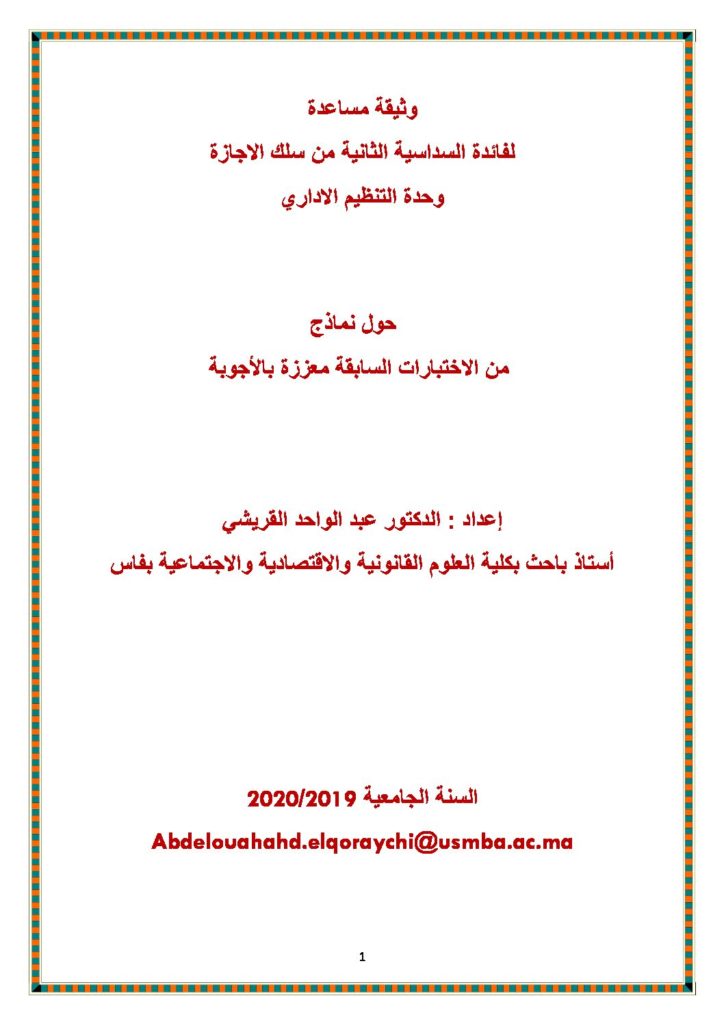 وثيقة مساعدة
لفائدة السداسية الثانية من سلك الاجازة
وحدة التنظيم الاداري

حول نماذج
من الاختبارات السابقة معززة بالأجوبة

إعداد : الدكتور عبد الواحد القريشي
أستاذ باحث بكلية العلوم القانونية والاقتصادية والاجتماعية بفاس

السنة الجامعية 2020/2019
Abdelouahahd.elqoraychi@usmba.ac.ma

1